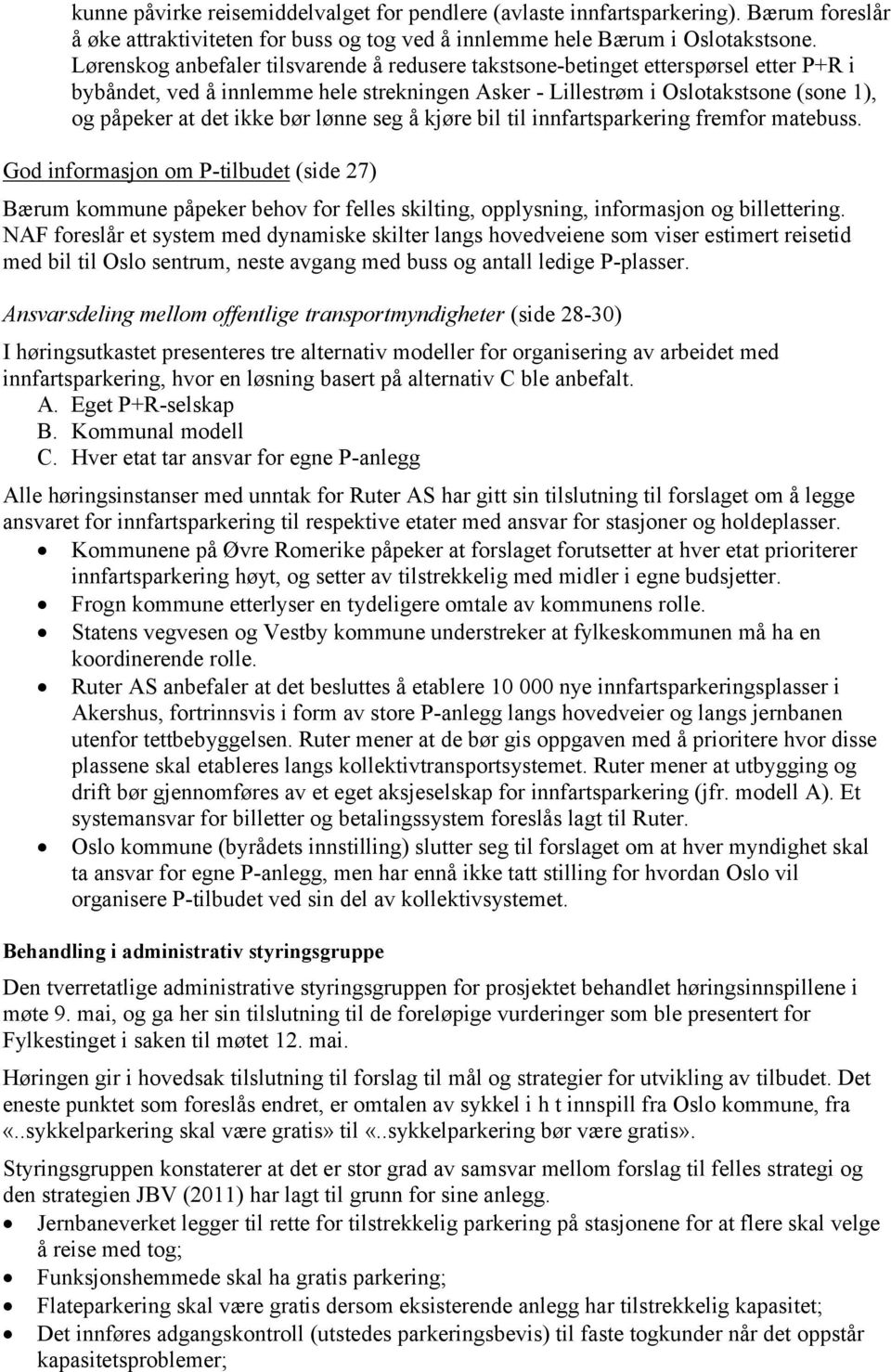 kunne påvirke reisemiddelvalget for pendlere (avlaste innfartsparkering). Bærum foreslår å øke attraktiviteten for buss og tog ved å innlemme hele Bærum i Oslotakstsone. Lørenskog anbefaler tilsvarende å redusere takstsone-betinget etterspørsel etter P+R i bybåndet, ved å innlemme hele strekningen Asker - Lillestrøm i Oslotakstsone (sone 1), og påpeker at det ikke bør lønne seg å kjøre bil til innfartsparkering fremfor matebuss.

God informasjon om P-tilbudet (side 27)

Bærum kommune påpeker behov for felles skilting, opplysning, informasjon og billettering. NAF foreslår et system med dynamiske skilter langs hovedveiene som viser estimert reisetid med bil til Oslo sentrum, neste avgang med buss og antall ledige P-plasser.

Ansvarsdeling mellom offentlige transportmyndigheter (side 28-30)

I høringsutkastet presenteres tre alternativ modeller for organisering av arbeidet med innfartsparkering, hvor en løsning basert på alternativ C ble anbefalt.
A. Eget P+R-selskap
B. Kommunal modell
C. Hver etat tar ansvar for egne P-anlegg

Alle høringsinstanser med unntak for Ruter AS har gitt sin tilslutning til forslaget om å legge ansvaret for innfartsparkering til respektive etater med ansvar for stasjoner og holdeplasser.
• Kommunene på Øvre Romerike påpeker at forslaget forutsetter at hver etat prioriterer innfartsparkering høyt, og setter av tilstrekkelig med midler i egne budsjetter.
• Frogn kommune etterlyser en tydeligere omtale av kommunens rolle.
• Statens vegvesen og Vestby kommune understreker at fylkeskommunen må ha en koordinerende rolle.
• Ruter AS anbefaler at det besluttes å etablere 10 000 nye innfartsparkeringsplasser i Akershus, fortrinnsvis i form av store P-anlegg langs hovedveier og langs jernbanen utenfor tettbebyggelsen. Ruter mener at de bør gis oppgaven med å prioritere hvor disse plassene skal etableres langs kollektivtransportsystemet. Ruter mener at utbygging og drift bør gjennomføres av et eget aksjeselskap for innfartsparkering (jfr. modell A). Et systemansvar for billetter og betalingssystem foreslås lagt til Ruter.
• Oslo kommune (byrådets innstilling) slutter seg til forslaget om at hver myndighet skal ta ansvar for egne P-anlegg, men har ennå ikke tatt stilling for hvordan Oslo vil organisere P-tilbudet ved sin del av kollektivsystemet.

Behandling i administrativ styringsgruppe

Den tverretatlige administrative styringsgruppen for prosjektet behandlet høringsinnspillene i møte 9. mai, og ga her sin tilslutning til de foreløpige vurderinger som ble presentert for Fylkestinget i saken til møtet 12. mai.

Høringen gir i hovedsak tilslutning til forslag til mål og strategier for utvikling av tilbudet. Det eneste punktet som foreslås endret, er omtalen av sykkel i h t innspill fra Oslo kommune, fra «..sykkelparkering skal være gratis» til «..sykkelparkering bør være gratis».

Styringsgruppen konstaterer at det er stor grad av samsvar mellom forslag til felles strategi og den strategien JBV (2011) har lagt til grunn for sine anlegg.
• Jernbaneverket legger til rette for tilstrekkelig parkering på stasjonene for at flere skal velge å reise med tog;
• Funksjonshemmede skal ha gratis parkering;
• Flateparkering skal være gratis dersom eksisterende anlegg har tilstrekkelig kapasitet;
• Det innføres adgangskontroll (utstedes parkeringsbevis) til faste togkunder når det oppstår kapasitetsproblemer;